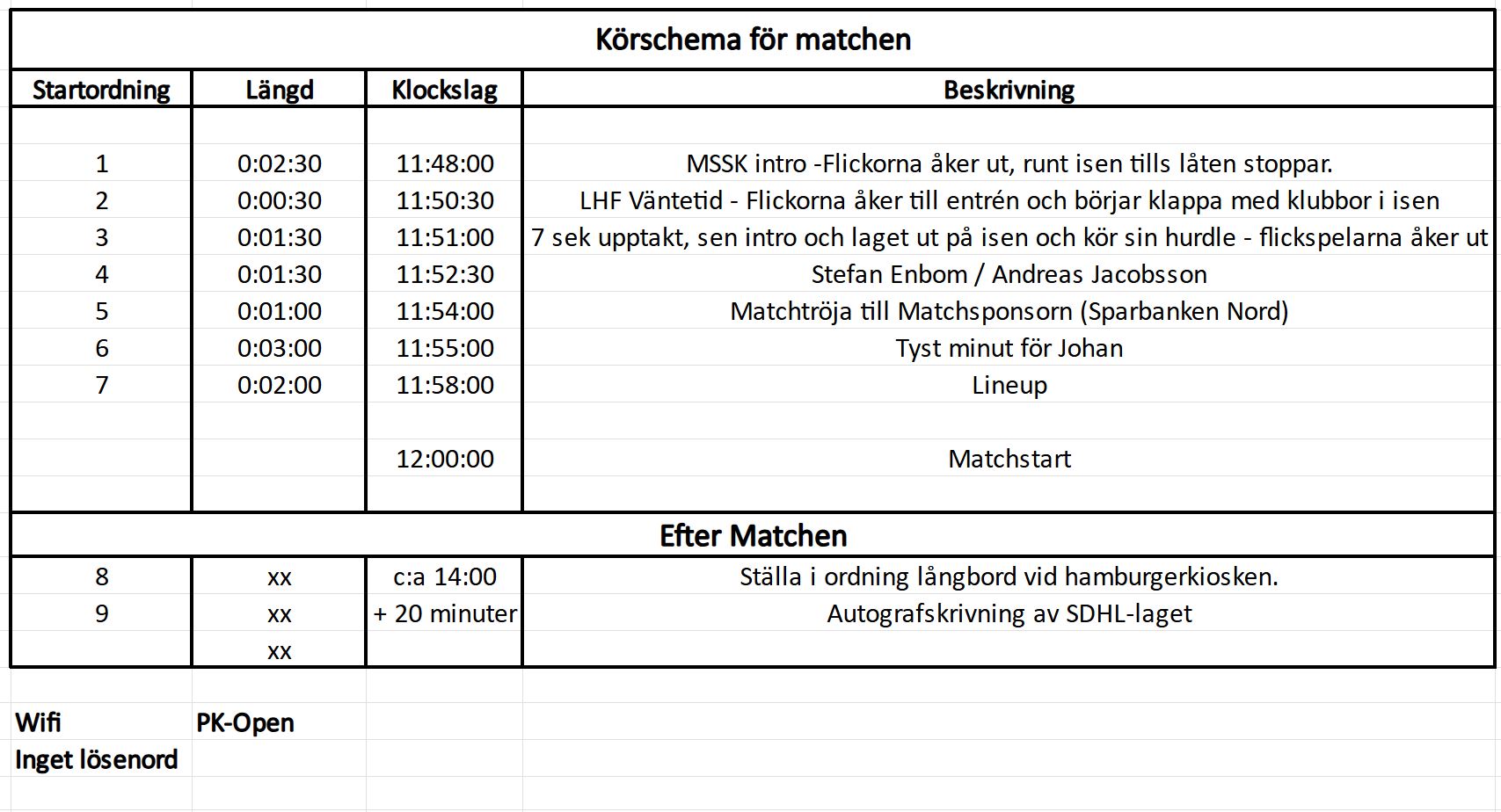 Körschema för matchen

| Startordning | Längd | Klockslag | Beskrivning |
|---|---|---|---|
| 1 | 0:02:30 | 11:48:00 | MSSK intro -Flickorna åker ut, runt isen tills låten stoppar. |
| 2 | 0:00:30 | 11:50:30 | LHF Väntetid - Flickorna åker till entrén och börjar klappa med klubbor i isen |
| 3 | 0:01:30 | 11:51:00 | 7 sek upptakt, sen intro och laget ut på isen och kör sin hurdle - flickspelarna åker ut |
| 4 | 0:01:30 | 11:52:30 | Stefan Enbom / Andreas Jacobsson |
| 5 | 0:01:00 | 11:54:00 | Matchtröja till Matchsponsorn (Sparbanken Nord) |
| 6 | 0:03:00 | 11:55:00 | Tyst minut för Johan |
| 7 | 0:02:00 | 11:58:00 | Lineup |
| | | 12:00:00 | Matchstart |

Efter Matchen

| | | | |
|---|---|---|---|
| 8 | xx | c:a 14:00 | Ställa i ordning långbord vid hamburgerkiosken. |
| 9 | xx | + 20 minuter | Autografskrivning av SDHL-laget |
| | xx | | |

Wifi PK-Open
Inget lösenord